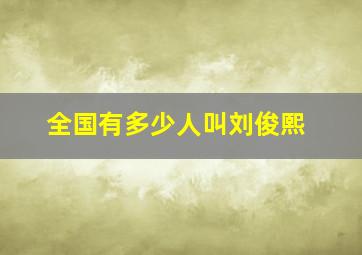 全国有多少人叫刘俊熙